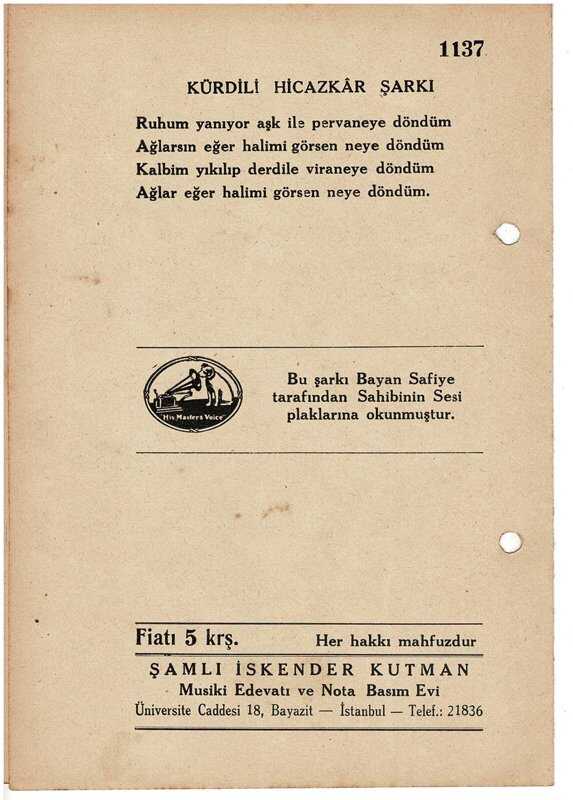 1137

KÜRDİLİ HİCAZKÂR ŞARKI

Ruhum yanıyor aşk ile pervaneye döndüm
Ağlarsın eğer halimi görsen neye döndüm
Kalbim yıkılıp derdile viraneye döndüm
Ağlar eğer halimi görsen neye döndüm.

His Masters Voice

Bu şarkı Bayan Safiye tarafından Sahibinin Sesi plaklarına okunmuştur.

Fiatı 5 krş. Her hakkı mahfuzdur

ŞAMLI İSKENDER KUTMAN
Musiki Edevatı ve Nota Basım Evi
Üniversite Caddesi 18, Bayazit — İstanbul — Telef.: 21836